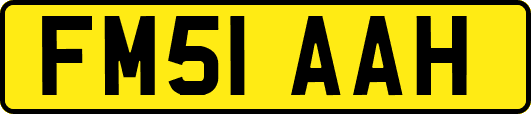 FM51 AAH